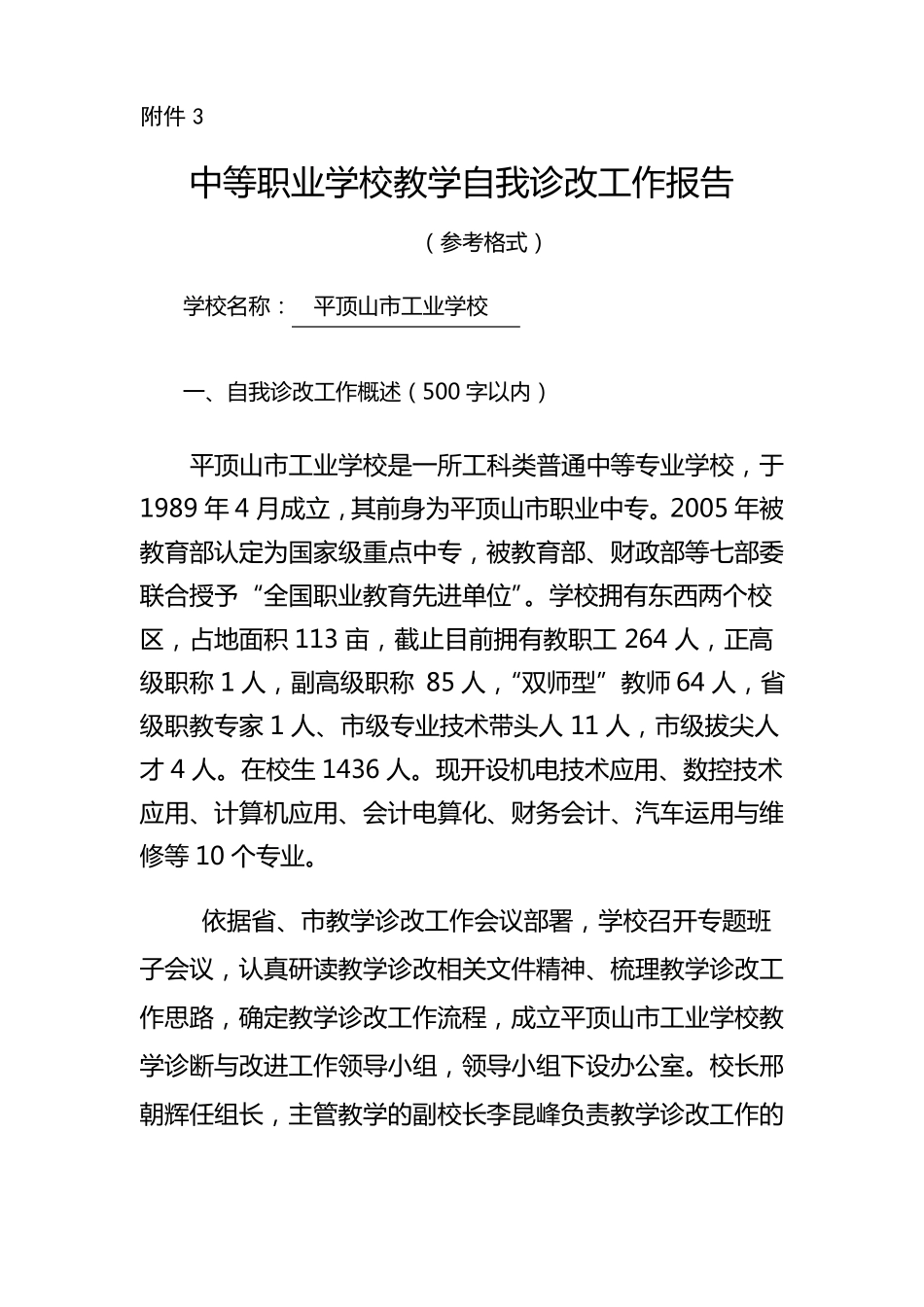 附件 3

中等职业学校教学自我诊改工作报告

（参考格式）

学校名称： 平顶山市工业学校

一、自我诊改工作概述（500 字以内）

平顶山市工业学校是一所工科类普通中等专业学校，于 1989 年 4 月成立，其前身为平顶山市职业中专。2005 年被教育部认定为国家级重点中专，被教育部、财政部等七部委联合授予“全国职业教育先进单位”。学校拥有东西两个校区，占地面积 113 亩，截止目前拥有教职工 264 人，正高级职称 1 人，副高级职称 85 人，“双师型”教师 64 人，省级职教专家 1 人、市级专业技术带头人 11 人，市级拔尖人才 4 人。在校生 1436 人。现开设机电技术应用、数控技术应用、计算机应用、会计电算化、财务会计、汽车运用与维修等 10 个专业。

依据省、市教学诊改工作会议部署，学校召开专题班子会议，认真研读教学诊改相关文件精神、梳理教学诊改工作思路，确定教学诊改工作流程，成立平顶山市工业学校教学诊断与改进工作领导小组，领导小组下设办公室。校长邢朝辉任组长，主管教学的副校长李昆峰负责教学诊改工作的